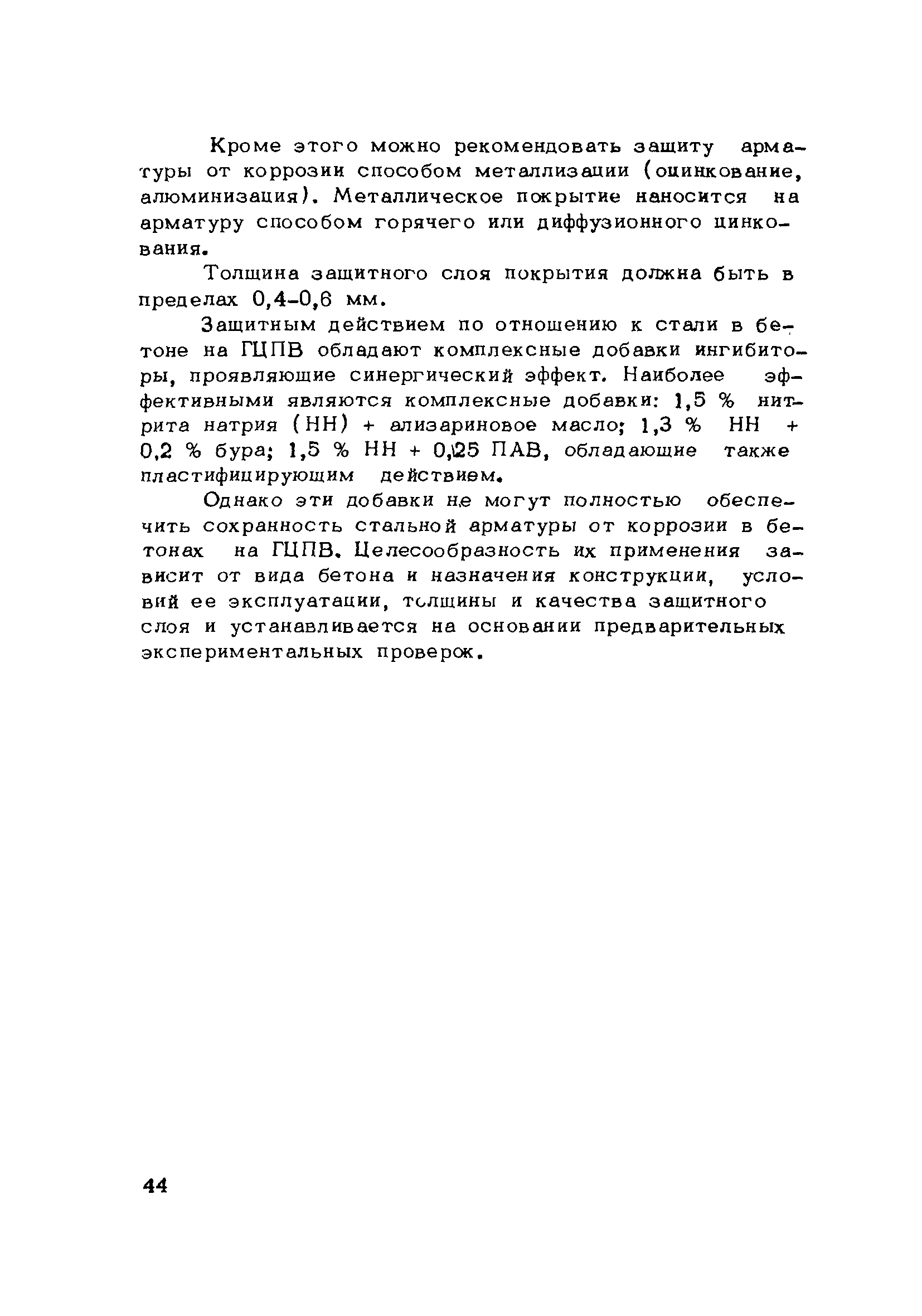 Кроме этого можно рекомендовать защиту арматуры от коррозии способом металлизации (оцинкование, алюминизация). Металлическое покрытие наносится на арматуру способом горячего или диффузионного цинкования.

Толщина защитного слоя покрытия должна быть в пределах 0,4-0,6 мм.

Защитным действием по отношению к стали в бетоне на ГЦПВ обладают комплексные добавки ингибиторы, проявляющие синергический эффект. Наиболее эффективными являются комплексные добавки: 1,5 % нитрита натрия (НН) + ализариновое масло; 1,3 % НН + 0,2 % бура; 1,5 % НН + 0,25 ПАВ, обладающие также пластифицирующим действием.

Однако эти добавки не могут полностью обеспечить сохранность стальной арматуры от коррозии в бетонах на ГЦПВ. Целесообразность их применения зависит от вида бетона и назначения конструкции, условий ее эксплуатации, толщины и качества защитного слоя и устанавливается на основании предварительных экспериментальных проверок.

44